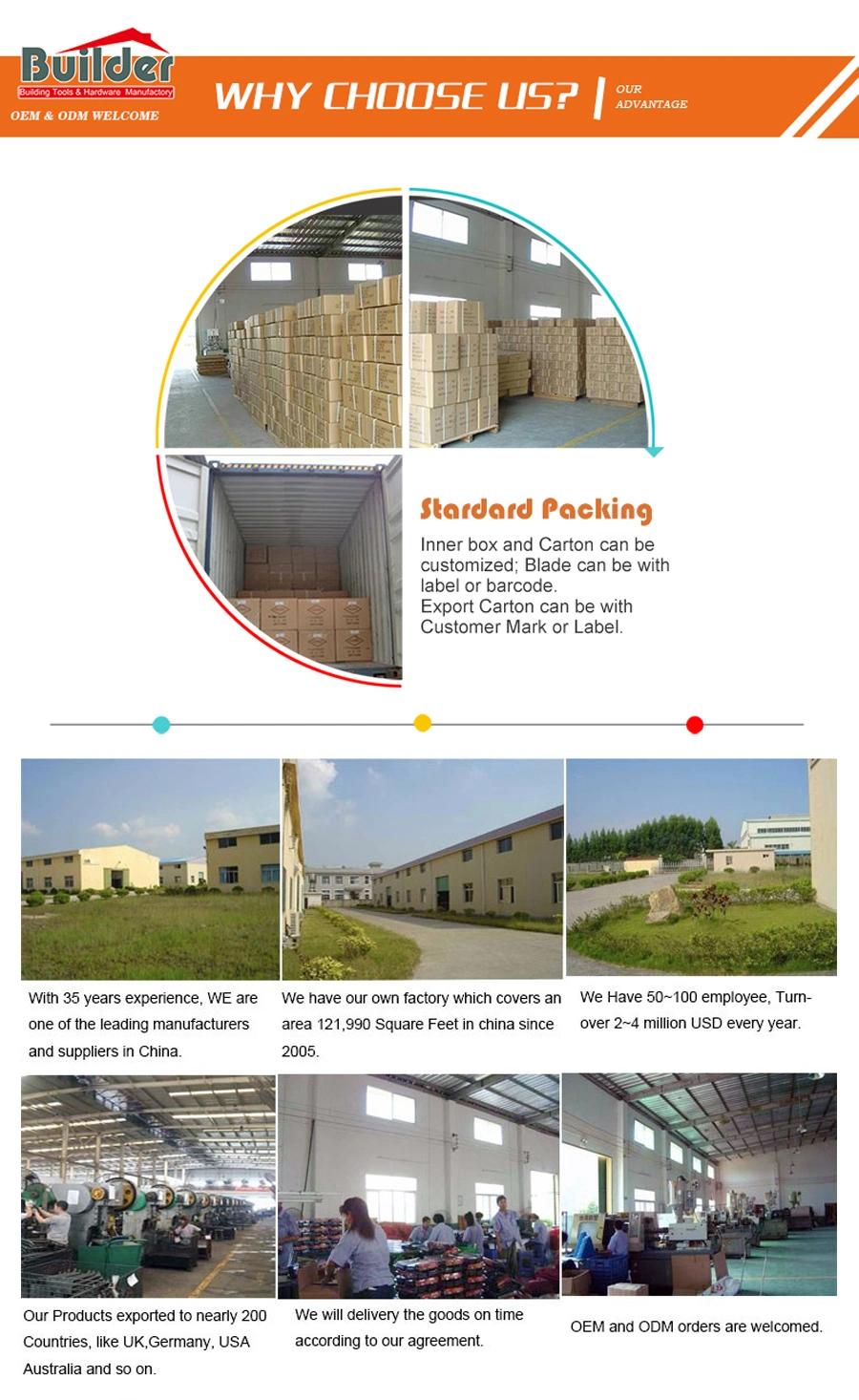 Builder
Building Tools & Hardware Manufactory
OEM & ODM WELCOME

WHY CHOOSE US?

OUR ADVANTAGE

Stardard Packing

Inner box and Carton can be customized; Blade can be with label or barcode.
Export Carton can be with Customer Mark or Label.

With 35 years experience, WE are one of the leading manufacturers and suppliers in China.

We have our own factory which covers an area 121,990 Square Feet in china since 2005.

We Have 50~100 employee, Turnover 2~4 million USD every year.

Our Products exported to nearly 200 Countries, like UK,Germany, USA Australia and so on.

We will delivery the goods on time according to our agreement.

OEM and ODM orders are welcomed.